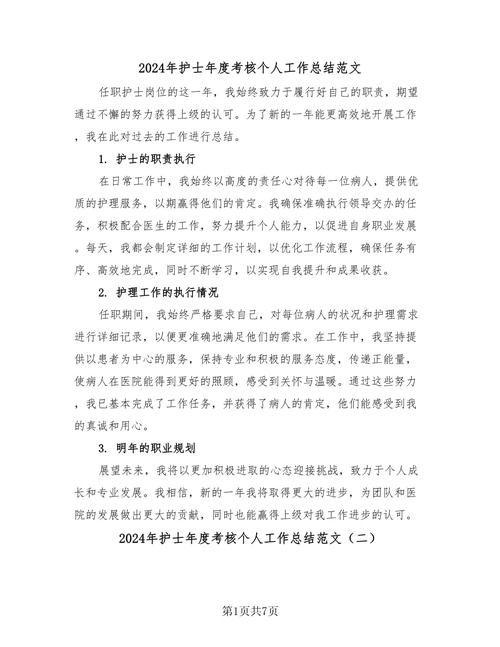 2024年护士年度考核个人工作总结范文

任职护士岗位的这一年，我始终致力于履行好自己的职责，期望通过不懈的努力获得上级的认可。为了新的一年能更高效地开展工作，我在此对过去的工作进行总结。

1. 护士的职责执行

在日常工作中，我始终以高度的责任心对待每一位病人，提供优质的护理服务，以期赢得他们的肯定。我确保准确执行领导交办的任务，积极配合医生的工作，努力提升个人能力，以促进自身职业发展。每天，我都会制定详细的工作计划，以优化工作流程，确保任务有序、高效地完成，同时不断学习，以实现自我提升和成果收获。

2. 护理工作的执行情况

任职期间，我始终严格要求自己，对每位病人的状况和护理需求进行详细记录，以便更准确地满足他们的需求。在工作中，我坚持提供以患者为中心的服务，保持专业和积极的服务态度，传递正能量，使病人在医院能得到更好的照顾，感受到关怀与温暖。通过这些努力，我已基本完成了工作任务，并获得了病人的肯定，他们能感受到我的真诚和用心。

3. 明年的职业规划

展望未来，我将以更加积极进取的心态迎接挑战，致力于个人成长和专业发展。我相信，新的一年我将取得更大的进步，为团队和医院的发展做出更大的贡献，同时也能赢得上级对我工作进步的认可。

2024年护士年度考核个人工作总结范文（二）

第1页共7页